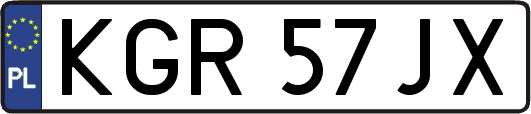 PL

KGR 57JX